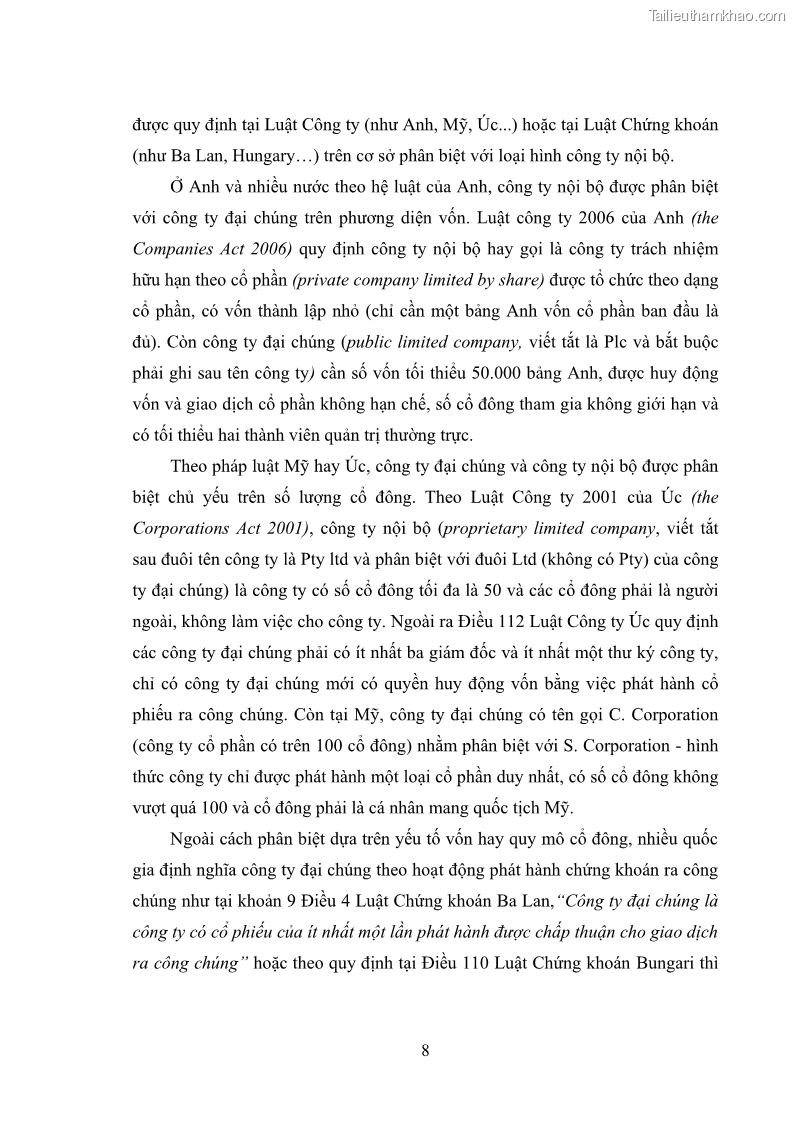 Tailieuthamkhao.com

được quy định tại Luật Công ty (như Anh, Mỹ, Úc...) hoặc tại Luật Chứng khoán (như Ba Lan, Hungary…) trên cơ sở phân biệt với loại hình công ty nội bộ.

Ở Anh và nhiều nước theo hệ luật của Anh, công ty nội bộ được phân biệt với công ty đại chúng trên phương diện vốn. Luật công ty 2006 của Anh (the Companies Act 2006) quy định công ty nội bộ hay gọi là công ty trách nhiệm hữu hạn theo cổ phần (private company limited by share) được tổ chức theo dạng cổ phần, có vốn thành lập nhỏ (chỉ cần một bảng Anh vốn cổ phần ban đầu là đủ). Còn công ty đại chúng (public limited company, viết tắt là Plc và bắt buộc phải ghi sau tên công ty) cần số vốn tối thiểu 50.000 bảng Anh, được huy động vốn và giao dịch cổ phần không hạn chế, số cổ đông tham gia không giới hạn và có tối thiểu hai thành viên quản trị thường trực.

Theo pháp luật Mỹ hay Úc, công ty đại chúng và công ty nội bộ được phân biệt chủ yếu trên số lượng cổ đông. Theo Luật Công ty 2001 của Úc (the Corporations Act 2001), công ty nội bộ (proprietary limited company, viết tắt sau đuôi tên công ty là Pty ltd và phân biệt với đuôi Ltd (không có Pty) của công ty đại chúng) là công ty có số cổ đông tối đa là 50 và các cổ đông phải là người ngoài, không làm việc cho công ty. Ngoài ra Điều 112 Luật Công ty Úc quy định các công ty đại chúng phải có ít nhất ba giám đốc và ít nhất một thư ký công ty, chỉ có công ty đại chúng mới có quyền huy động vốn bằng việc phát hành cổ phiếu ra công chúng. Còn tại Mỹ, công ty đại chúng có tên gọi C. Corporation (công ty cổ phần có trên 100 cổ đông) nhằm phân biệt với S. Corporation - hình thức công ty chỉ được phát hành một loại cổ phần duy nhất, có số cổ đông không vượt quá 100 và cổ đông phải là cá nhân mang quốc tịch Mỹ.

Ngoài cách phân biệt dựa trên yếu tố vốn hay quy mô cổ đông, nhiều quốc gia định nghĩa công ty đại chúng theo hoạt động phát hành chứng khoán ra công chúng như tại khoản 9 Điều 4 Luật Chứng khoán Ba Lan,"Công ty đại chúng là công ty có cổ phiếu của ít nhất một lần phát hành được chấp thuận cho giao dịch ra công chúng" hoặc theo quy định tại Điều 110 Luật Chứng khoán Bungari thì

8